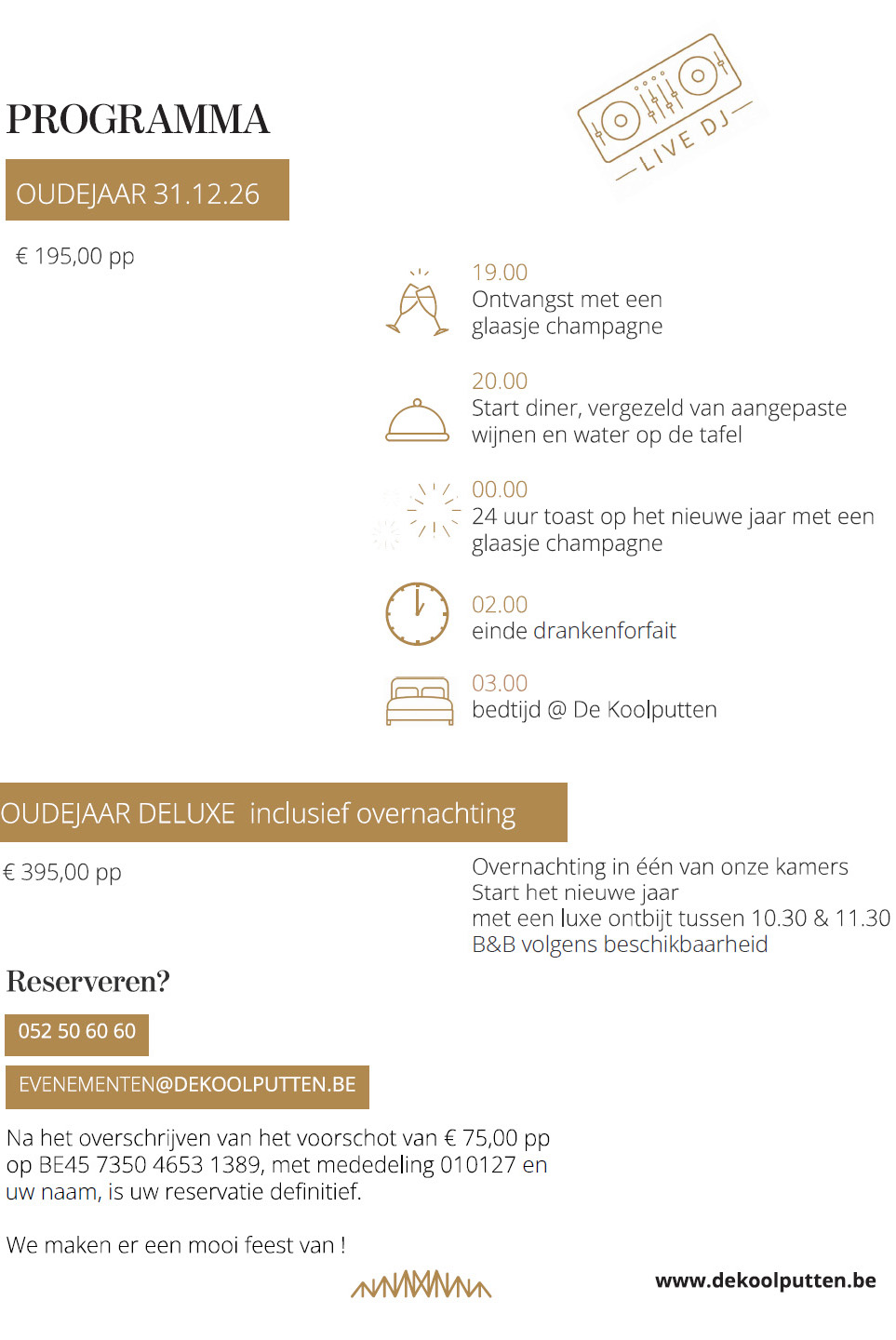 PROGRAMMA

LIVE DJ

OUDEJAAR 31.12.26

€ 195,00 pp

19.00
Ontvangst met een glaasje champagne

20.00
Start diner, vergezeld van aangepaste wijnen en water op de tafel

00.00
24 uur toast op het nieuwe jaar met een glaasje champagne

02.00
einde drankenforfait

03.00
bedtijd @ De Koolputten

OUDEJAAR DELUXE inclusief overnachting

€ 395,00 pp

Overnachting in één van onze kamers
Start het nieuwe jaar
met een luxe ontbijt tussen 10.30 & 11.30
B&B volgens beschikbaarheid

Reserveren?

052 50 60 60

EVENEMENTEN@DEKOOLPUTTEN.BE

Na het overschrijven van het voorschot van € 75,00 pp op BE45 7350 4653 1389, met mededeling 010127 en uw naam, is uw reservatie definitief.

We maken er een mooi feest van !

www.dekoolputten.be